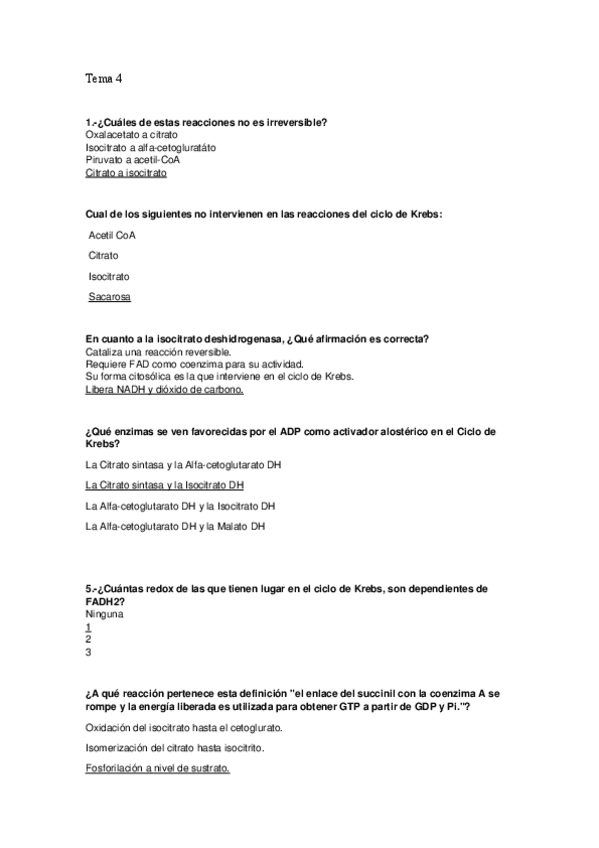 Tema 4

1.-¿Cuáles de estas reacciones no es irreversible?
Oxalacetato a citrato
Isocitrato a alfa-cetogluratáto
Piruvato a acetil-CoA
Citrato a isocitrato

Cual de los siguientes no intervienen en las reacciones del ciclo de Krebs:

Acetil CoA

Citrato

Isocitrato

Sacarosa

En cuanto a la isocitrato deshidrogenasa, ¿Qué afirmación es correcta?
Cataliza una reacción reversible.
Requiere FAD como coenzima para su actividad.
Su forma citosólica es la que interviene en el ciclo de Krebs.
Libera NADH y dióxido de carbono.

¿Qué enzimas se ven favorecidas por el ADP como activador alostérico en el Ciclo de Krebs?

La Citrato sintasa y la Alfa-cetoglutarato DH

La Citrato sintasa y la Isocitrato DH

La Alfa-cetoglutarato DH y la Isocitrato DH

La Alfa-cetoglutarato DH y la Malato DH

5.-¿Cuántas redox de las que tienen lugar en el ciclo de Krebs, son dependientes de FADH2?
Ninguna
1
2
3

¿A qué reacción pertenece esta definición "el enlace del succinil con la coenzima A se rompe y la energía liberada es utilizada para obtener GTP a partir de GDP y Pi."?

Oxidación del isocitrato hasta el cetoglurato.

Isomerización del citrato hasta isocitrito.

Fosforilación a nivel de sustrato.